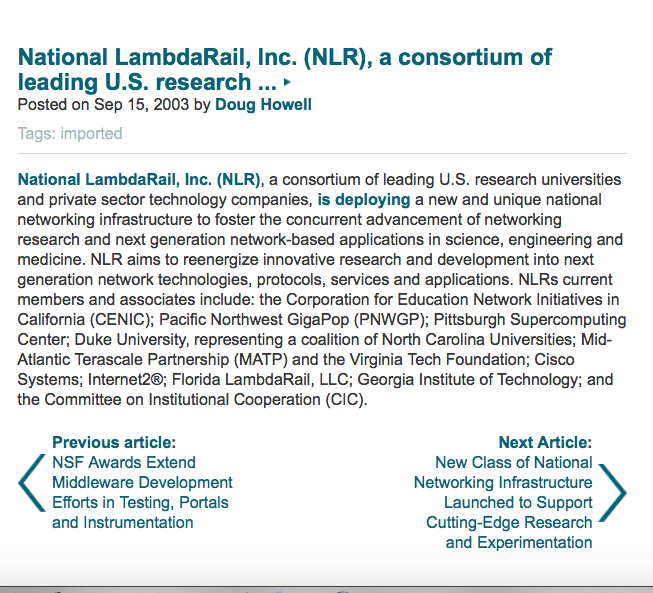 National LambdaRail, Inc. (NLR), a consortium of leading U.S. research ...

Posted on Sep 15, 2003 by Doug Howell

Tags: imported

National LambdaRail, Inc. (NLR), a consortium of leading U.S. research universities and private sector technology companies, is deploying a new and unique national networking infrastructure to foster the concurrent advancement of networking research and next generation network-based applications in science, engineering and medicine. NLR aims to reenergize innovative research and development into next generation network technologies, protocols, services and applications. NLRs current members and associates include: the Corporation for Education Network Initiatives in California (CENIC); Pacific Northwest GigaPop (PNWGP); Pittsburgh Supercomputing Center; Duke University, representing a coalition of North Carolina Universities; Mid-Atlantic Terascale Partnership (MATP) and the Virginia Tech Foundation; Cisco Systems; Internet2®; Florida LambdaRail, LLC; Georgia Institute of Technology; and the Committee on Institutional Cooperation (CIC).

Previous article:
NSF Awards Extend Middleware Development Efforts in Testing, Portals and Instrumentation

Next Article:
New Class of National Networking Infrastructure Launched to Support Cutting-Edge Research and Experimentation